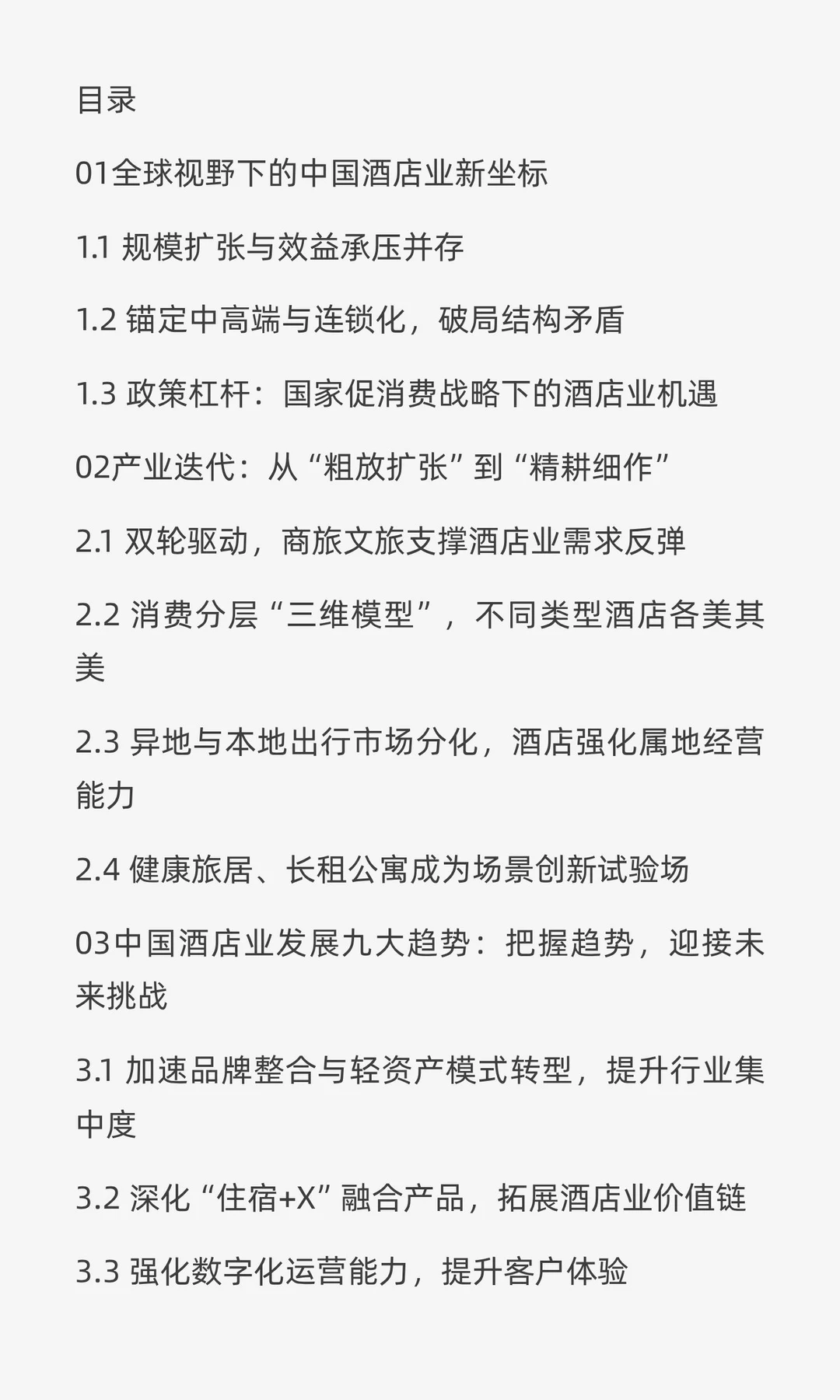 目录

01全球视野下的中国酒店业新坐标

1.1 规模扩张与效益承压并存

1.2 锚定中高端与连锁化，破局结构矛盾

1.3 政策杠杆：国家促消费战略下的酒店业机遇

02产业迭代：从“粗放扩张”到“精耕细作”

2.1 双轮驱动，商旅文旅支撑酒店业需求反弹

2.2 消费分层“三维模型”，不同类型酒店各美其美

2.3 异地与本地出行市场分化，酒店强化属地经营能力

2.4 健康旅居、长租公寓成为场景创新试验场

03中国酒店业发展九大趋势：把握趋势，迎接未来挑战

3.1 加速品牌整合与轻资产模式转型，提升行业集中度

3.2 深化“住宿+X”融合产品，拓展酒店业价值链

3.3 强化数字化运营能力，提升客户体验